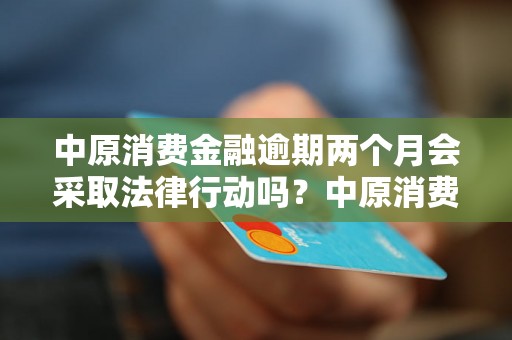 中原消费金融逾期两个月会采取法律行动吗？中原消费